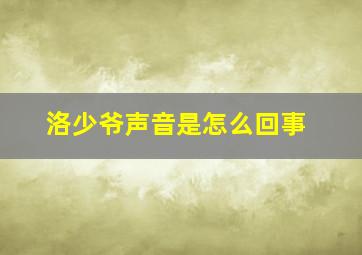 洛少爷声音是怎么回事